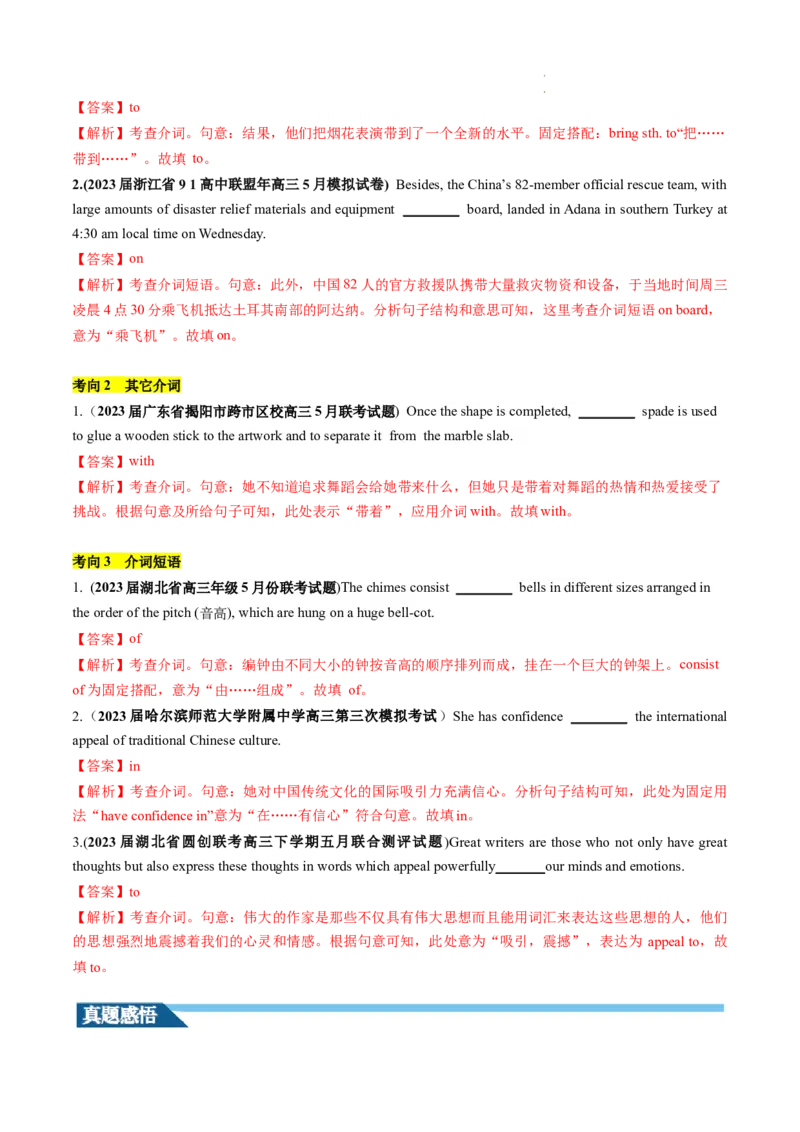 【答案】to

【解析】考查介词。句意：结果，他们把烟花表演带到了一个全新的水平。固定搭配：bring sth. to“把……带到……”。故填 to。

2.(2023 届浙江省 9 1 高中联盟年高三 5 月模拟试卷) Besides, the China's 82-member official rescue team, with large amounts of disaster relief materials and equipment ________ board, landed in Adana in southern Turkey at 4:30 am local time on Wednesday.

【答案】on

【解析】考查介词短语。句意：此外，中国 82 人的官方救援队携带大量救灾物资和设备，于当地时间周三凌晨 4 点 30 分乘飞机抵达土耳其南部的阿达纳。分析句子结构和意思可知，这里考查介词短语 on board，意为“乘飞机”。故填 on。

考向 2 其它介词

1.（2023 届广东省揭阳市跨市区校高三 5 月联考试题) Once the shape is completed, ________ spade is used to glue a wooden stick to the artwork and to separate it from the marble slab.

【答案】with

【解析】考查介词。句意：她不知道追求舞蹈会给她带来什么，但她只是带着对舞蹈的热情和热爱接受了挑战。根据句意及所给句子可知，此处表示“带着”，应用介词 with。故填 with。

考向 3 介词短语

1. (2023 届湖北省高三年级 5 月份联考试题)The chimes consist ________ bells in different sizes arranged in the order of the pitch (音高), which are hung on a huge bell-cot.

【答案】of

【解析】考查介词。句意：编钟由不同大小的钟按音高的顺序排列而成，挂在一个巨大的钟架上。consist of 为固定搭配，意为“由……组成”。故填 of。

2.（2023 届哈尔滨师范大学附属中学高三第三次模拟考试）She has confidence ________ the international appeal of traditional Chinese culture.

【答案】in

【解析】考查介词。句意：她对中国传统文化的国际吸引力充满信心。分析句子结构可知，此处为固定用法“have confidence in”意为“在……有信心”符合句意。故填 in。

3.(2023 届湖北省圆创联考高三下学期五月联合测评试题)Great writers are those who not only have great thoughts but also express these thoughts in words which appeal powerfully_______our minds and emotions.

【答案】to

【解析】考查介词。句意：伟大的作家是那些不仅具有伟大思想而且能用词汇来表达这些思想的人，他们的思想强烈地震撼着我们的心灵和情感。根据句意可知，此处意为“吸引，震撼”，表达为 appeal to，故填 to。

真题感悟